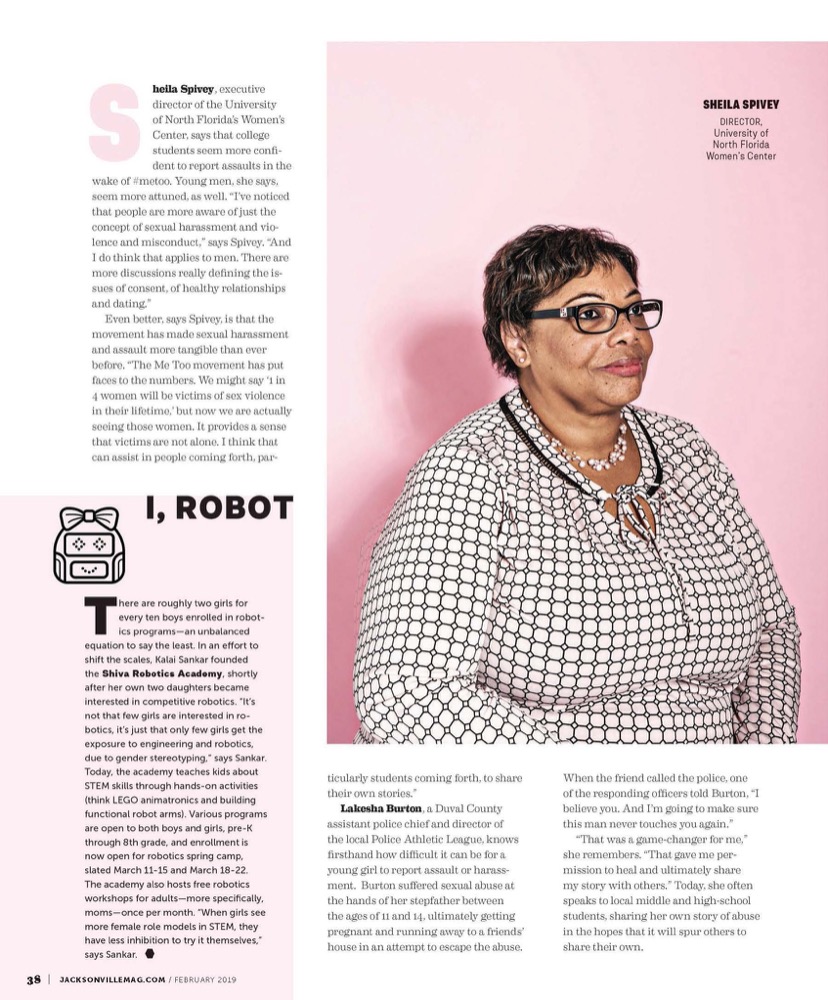 Sheila Spivey, executive director of the University of North Florida's Women's Center, says that college students seem more confident to report assaults in the wake of #metoo. Young men, she says, seem more attuned, as well. "I've noticed that people are more aware of just the concept of sexual harassment and violence and misconduct," says Spivey. "And I do think that applies to men. There are more discussions really defining the issues of consent, of healthy relationships and dating."

Even better, says Spivey, is that the movement has made sexual harassment and assault more tangible than ever before. "The Me Too movement has put faces to the numbers. We might say '1 in 4 women will be victims of sex violence in their lifetime,' but now we are actually seeing those women. It provides a sense that victims are not alone. I think that can assist in people coming forth, particularly students coming forth, to share their own stories."

Lakesha Burton, a Duval County assistant police chief and director of the local Police Athletic League, knows firsthand how difficult it can be for a young girl to report assault or harassment. Burton suffered sexual abuse at the hands of her stepfather between the ages of 11 and 14, ultimately getting pregnant and running away to a friends' house in an attempt to escape the abuse. When the friend called the police, one of the responding officers told Burton, "I believe you. And I'm going to make sure this man never touches you again."

"That was a game-changer for me," she remembers. "That gave me permission to heal and ultimately share my story with others." Today, she often speaks to local middle and high-school students, sharing her own story of abuse in the hopes that it will spur others to share their own.

SHEILA SPIVEY
DIRECTOR,
University of
North Florida
Women's Center

I, ROBOT

There are roughly two girls for every ten boys enrolled in robotics programs—an unbalanced equation to say the least. In an effort to shift the scales, Kalai Sankar founded the Shiva Robotics Academy, shortly after her own two daughters became interested in competitive robotics. "It's not that few girls are interested in robotics, it's just that only few girls get the exposure to engineering and robotics, due to gender stereotyping," says Sankar. Today, the academy teaches kids about STEM skills through hands-on activities (think LEGO animatronics and building functional robot arms). Various programs are open to both boys and girls, pre-K through 8th grade, and enrollment is now open for robotics spring camp, slated March 11-15 and March 18-22. The academy also hosts free robotics workshops for adults—more specifically, moms—once per month. "When girls see more female role models in STEM, they have less inhibition to try it themselves," says Sankar.

38 | JACKSONVILLEMAG.COM / FEBRUARY 2019